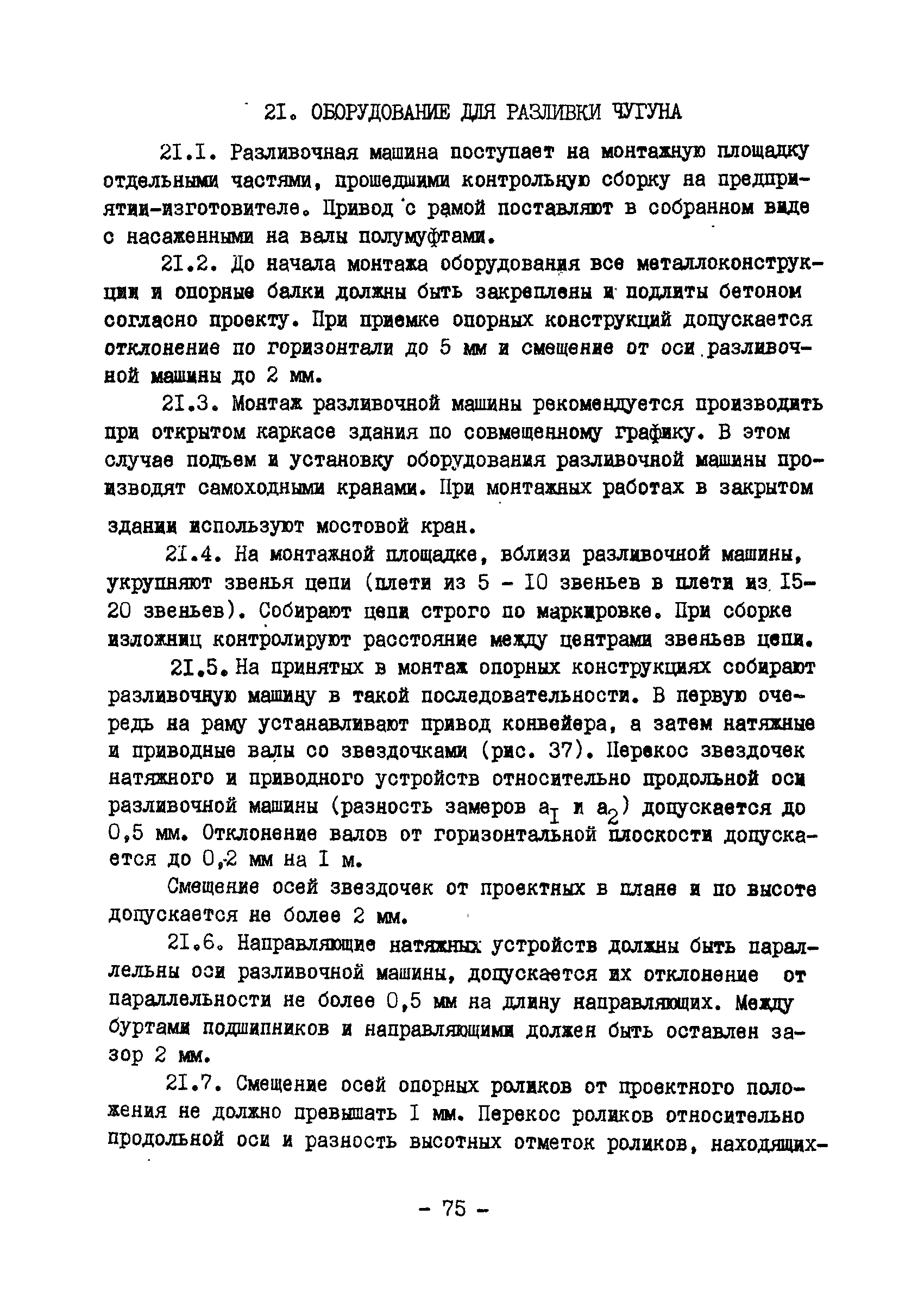 2I. ОБОРУДОВАНИЕ ДЛЯ РАЗЛИВКИ ЧУГУНА

2I.I. Разливочная машина поступает на монтажную площадку отдельными частями, прошедшими контрольную сборку на предприятии-изготовителе. Привод с рамой поставляют в собранном виде с насаженными на валы полумуфтами.

2I.2. До начала монтажа оборудования все металлоконструкции и опорные балки должны быть закреплены и подлиты бетоном согласно проекту. При приемке опорных конструкций допускается отклонение по горизонтали до 5 мм и смещение от оси разливочной машины до 2 мм.

2I.3. Монтаж разливочной машины рекомендуется производить при открытом каркасе здания по совмещенному графику. В этом случае подъем и установку оборудования разливочной машины производят самоходными кранами. При монтажных работах в закрытом здании используют мостовой кран.

2I.4. На монтажной площадке, вблизи разливочной машины, укрупняют звенья цепи (плети из 5 - I0 звеньев в плети из I5-20 звеньев). Собирают цепи строго по маркировке. При сборке изложниц контролируют расстояние между центрами звеньев цепи.

2I.5. На принятых в монтаж опорных конструкциях собирают разливочную машину в такой последовательности. В первую очередь на раму устанавливают привод конвейера, а затем натяжные и приводные валы со звездочками (рис. 37). Перекос звездочек натяжного и приводного устройств относительно продольной оси разливочной машины (разность замеров $a_I$ и $a_2$) допускается до 0,5 мм. Отклонение валов от горизонтальной плоскости допускается до 0,2 мм на I м.

Смещение осей звездочек от проектных в плане и по высоте допускается не более 2 мм.

2I.6. Направляющие натяжных устройств должны быть параллельны оси разливочной машины, допускается их отклонение от параллельности не более 0,5 мм на длину направляющих. Между буртами подшипников и направляющими должен быть оставлен зазор 2 мм.

2I.7. Смещение осей опорных роликов от проектного положения не должно превышать I мм. Перекос роликов относительно продольной оси и разность высотных отметок роликов, находящих-

- 75 -